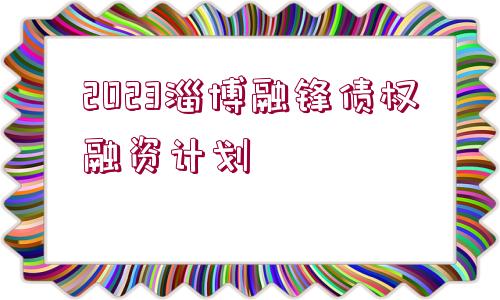 2023淄博融锋债权融资计划